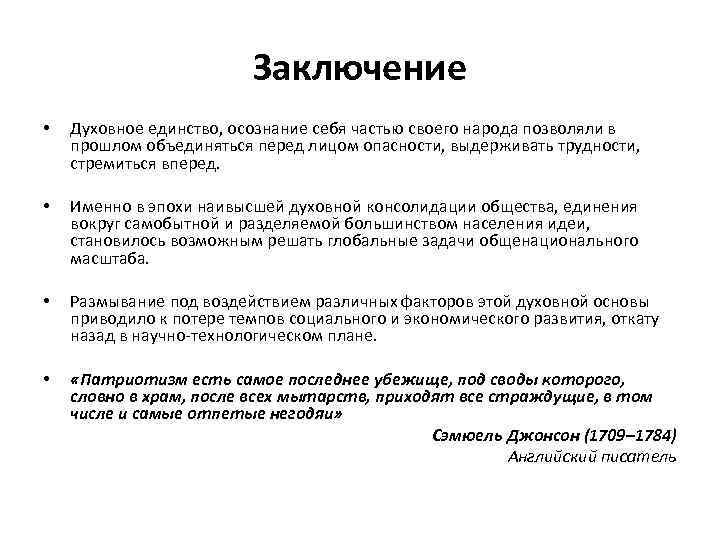 Заключение

• Духовное единство, осознание себя частью своего народа позволяли в прошлом объединяться перед лицом опасности, выдерживать трудности, стремиться вперед.

• Именно в эпохи наивысшей духовной консолидации общества, единения вокруг самобытной и разделяемой большинством населения идеи, становилось возможным решать глобальные задачи общенационального масштаба.

• Размывание под воздействием различных факторов этой духовной основы приводило к потере темпов социального и экономического развития, откату назад в научно-технологическом плане.

• «Патриотизм есть самое последнее убежище, под своды которого, словно в храм, после всех мытарств, приходят все страждущие, в том числе и самые отпетые негодяи»

Сэмюель Джонсон (1709–1784)
Английский писатель